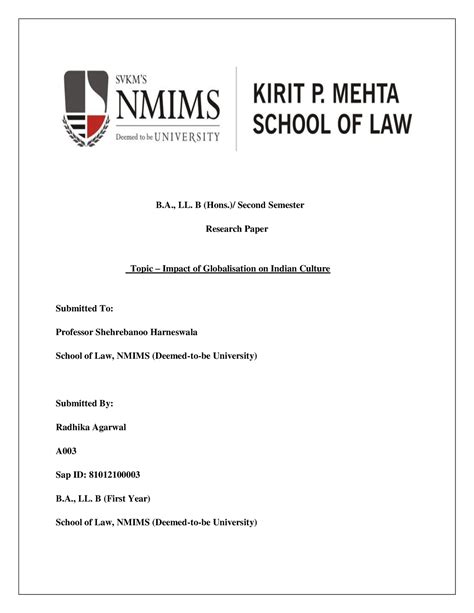 SVKM'S
NMIMS
Deemed to be UNIVERSITY

KIRIT P. MEHTA
SCHOOL OF LAW

B.A., LL. B (Hons.)/ Second Semester

Research Paper

Topic – Impact of Globalisation on Indian Culture

Submitted To:

Professor Shehrebanoo Harneswala

School of Law, NMIMS (Deemed-to-be University)

Submitted By:

Radhika Agarwal

A003

Sap ID: 81012100003

B.A., LL. B (First Year)

School of Law, NMIMS (Deemed-to-be University)